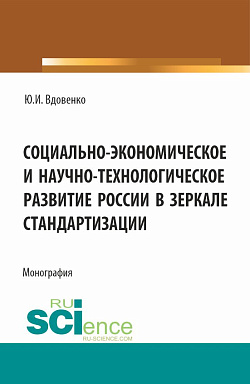 Ю.И. Вдовенко

СОЦИАЛЬНО-ЭКОНОМИЧЕСКОЕ И НАУЧНО-ТЕХНОЛОГИЧЕСКОЕ РАЗВИТИЕ РОССИИ В ЗЕРКАЛЕ СТАНДАРТИЗАЦИИ

Монография

RU SCIence
RU-SCIENCE.COM